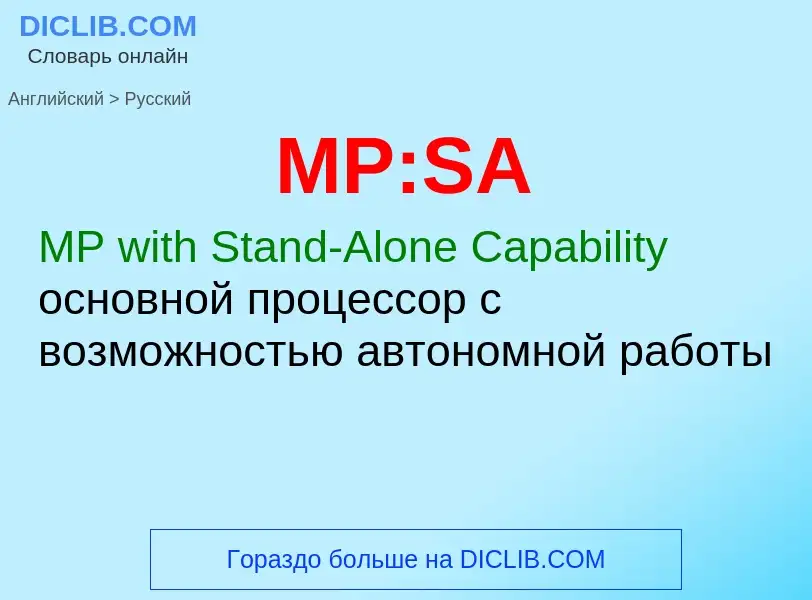 DICLIB.COM
Словарь онлайн

Английский > Русский

MP:SA

MP with Stand-Alone Capability
основной процессор с возможностью автономной работы

Гораздо больше на DICLIB.COM